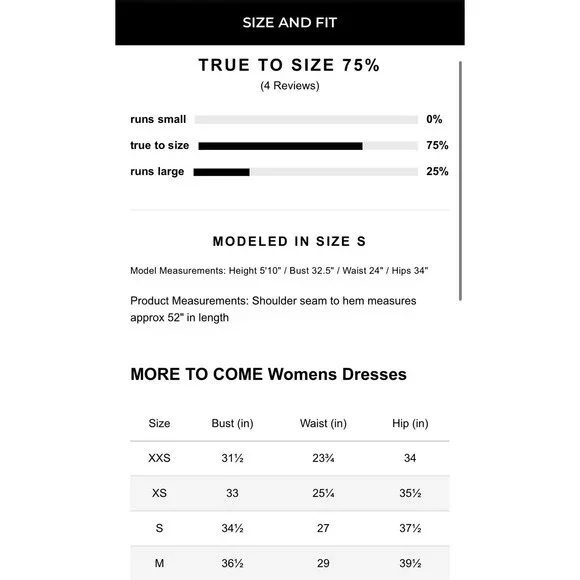 SIZE AND FIT

TRUE TO SIZE 75%
(4 Reviews)

runs small 0%
true to size 75%
runs large 25%

MODELED IN SIZE S

Model Measurements: Height 5'10" / Bust 32.5" / Waist 24" / Hips 34"

Product Measurements: Shoulder seam to hem measures approx 52" in length

MORE TO COME Womens Dresses

| Size | Bust (in) | Waist (in) | Hip (in) |
|---|---|---|---|
| XXS | 31½ | 23¾ | 34 |
| XS | 33 | 25¼ | 35½ |
| S | 34½ | 27 | 37½ |
| M | 36½ | 29 | 39½ |